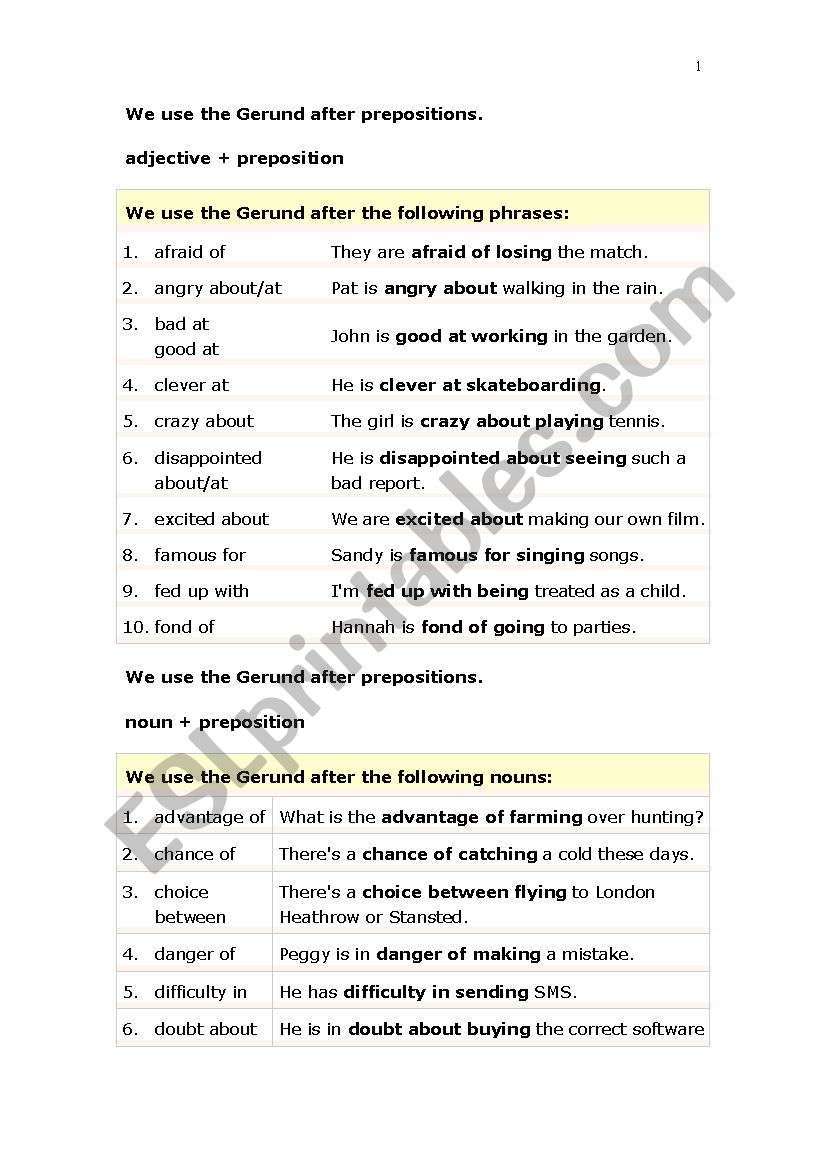 1

We use the Gerund after prepositions.

adjective + preposition

| We use the Gerund after the following phrases: | |
|---|---|
| 1. afraid of | They are afraid of losing the match. |
| 2. angry about/at | Pat is angry about walking in the rain. |
| 3. bad at good at | John is good at working in the garden. |
| 4. clever at | He is clever at skateboarding. |
| 5. crazy about | The girl is crazy about playing tennis. |
| 6. disappointed about/at | He is disappointed about seeing such a bad report. |
| 7. excited about | We are excited about making our own film. |
| 8. famous for | Sandy is famous for singing songs. |
| 9. fed up with | I'm fed up with being treated as a child. |
| 10. fond of | Hannah is fond of going to parties. |

We use the Gerund after prepositions.

noun + preposition

| We use the Gerund after the following nouns: | |
|---|---|
| 1. advantage of | What is the advantage of farming over hunting? |
| 2. chance of | There's a chance of catching a cold these days. |
| 3. choice between | There's a choice between flying to London Heathrow or Stansted. |
| 4. danger of | Peggy is in danger of making a mistake. |
| 5. difficulty in | He has difficulty in sending SMS. |
| 6. doubt about | He is in doubt about buying the correct software |

ESLprintables.com